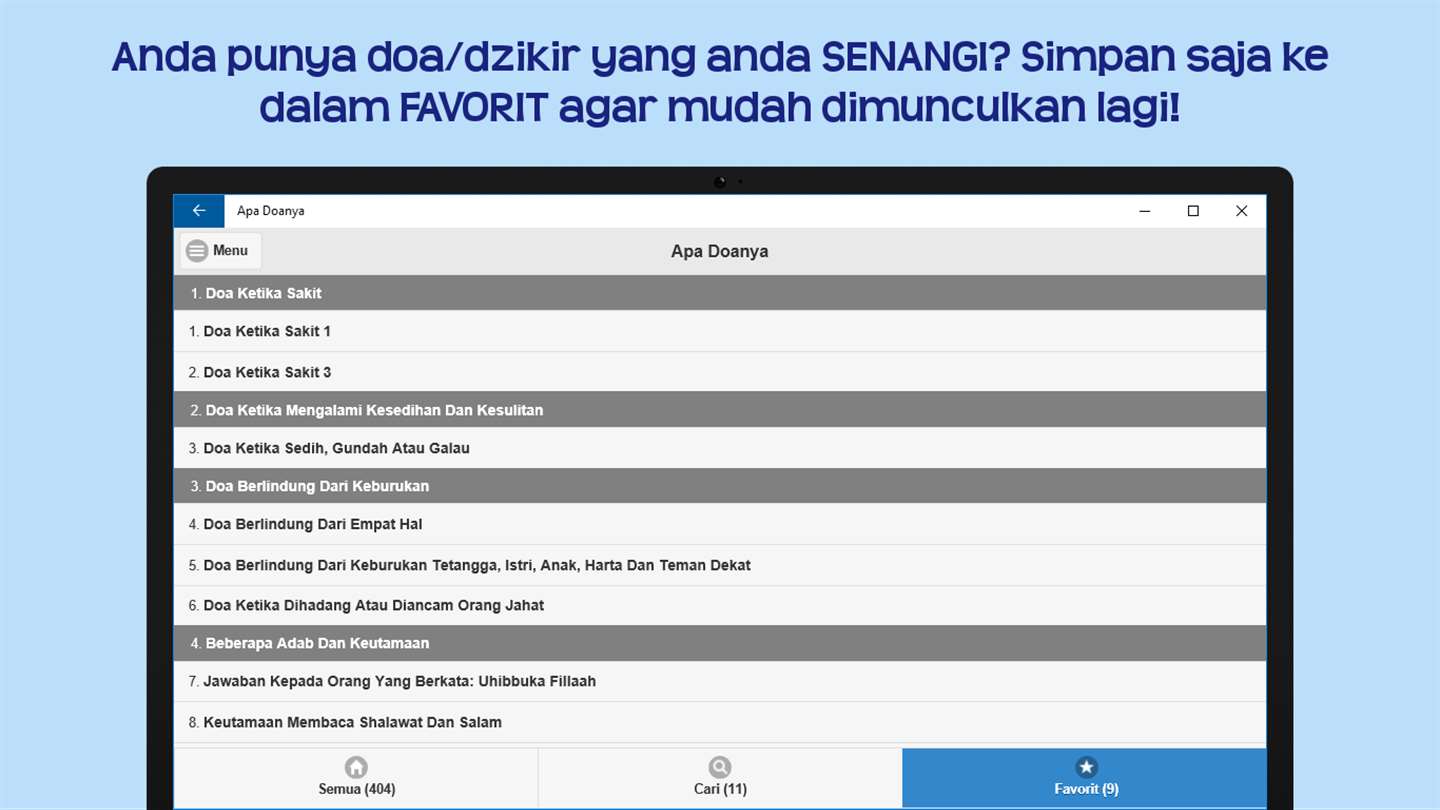 Anda punya doa/dzikir yang anda SENANGI? Simpan saja ke dalam FAVORIT agar mudah dimunculkan lagi!

Apa Doanya

Menu

Apa Doanya

1. Doa Ketika Sakit

1. Doa Ketika Sakit 1

2. Doa Ketika Sakit 3

2. Doa Ketika Mengalami Kesedihan Dan Kesulitan

3. Doa Ketika Sedih, Gundah Atau Galau

3. Doa Berlindung Dari Keburukan

4. Doa Berlindung Dari Empat Hal

5. Doa Berlindung Dari Keburukan Tetangga, Istri, Anak, Harta Dan Teman Dekat

6. Doa Ketika Dihadang Atau Diancam Orang Jahat

4. Beberapa Adab Dan Keutamaan

7. Jawaban Kepada Orang Yang Berkata: Uhibbuka Fillaah

8. Keutamaan Membaca Shalawat Dan Salam

Semua (404)

Cari (11)

Favorit (9)